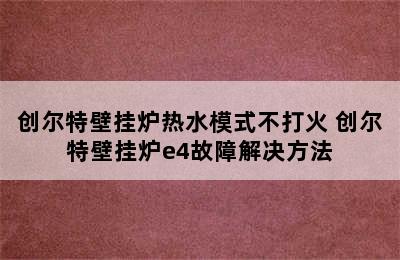 创尔特壁挂炉热水模式不打火 创尔特壁挂炉e4故障解决方法